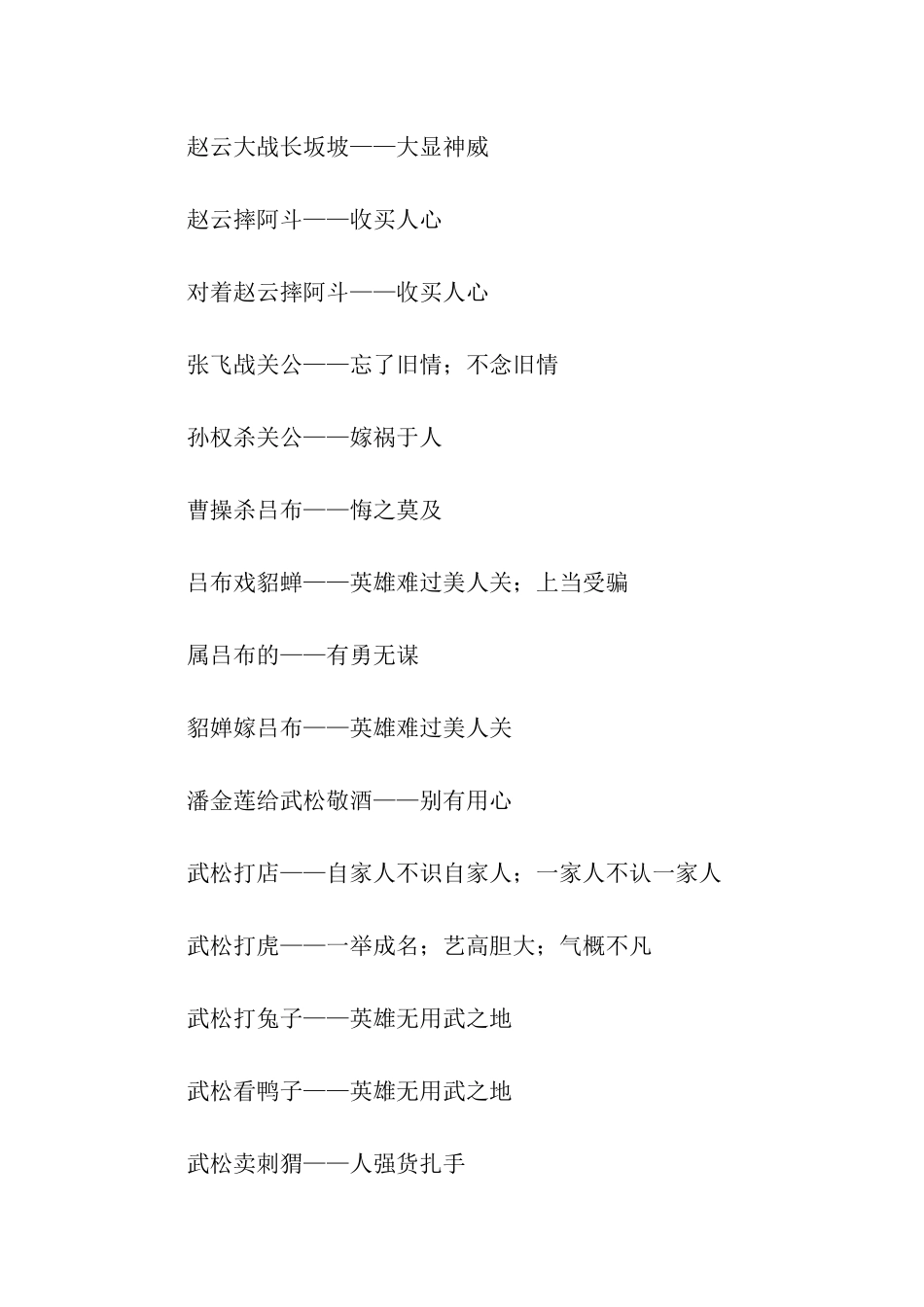 赵云大战长坂坡——大显神威

赵云摔阿斗——收买人心

对着赵云摔阿斗——收买人心

张飞战关公——忘了旧情；不念旧情

孙权杀关公——嫁祸于人

曹操杀吕布——悔之莫及

吕布戏貂蝉——英雄难过美人关；上当受骗

属吕布的——有勇无谋

貂婵嫁吕布——英雄难过美人关

潘金莲给武松敬酒——别有用心

武松打店——自家人不识自家人；一家人不认一家人

武松打虎——一举成名；艺高胆大；气概不凡

武松打兔子——英雄无用武之地

武松看鸭子——英雄无用武之地

武松卖刺猬——人强货扎手